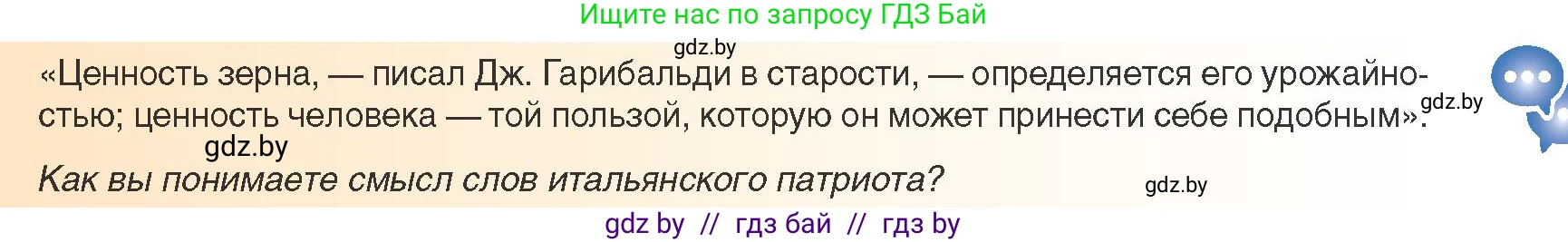 Ищите нас по запросу ГДЗ Бай

gdz.by

«Ценность зерна, — писал Дж. Гарибальди в старости, — определяется его урожайностью; ценность человека — той пользой, которую он может принести себе подобным».

gdz.by

gdz.by

Как вы понимаете смысл слов итальянского патриота?

gdz.by

gdz by // гдз бай // гдз by